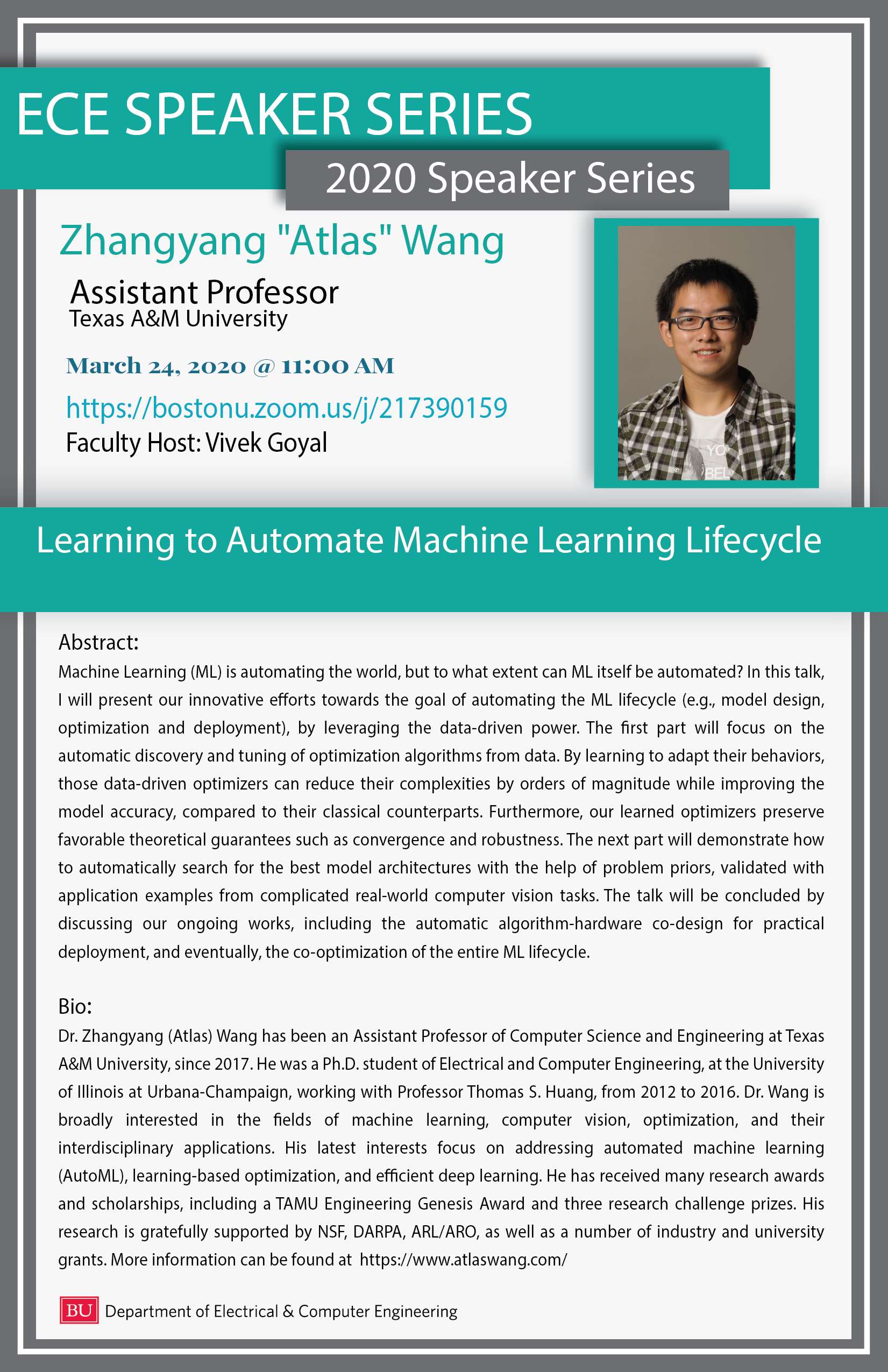 ECE SPEAKER SERIES

2020 Speaker Series

Zhangyang "Atlas" Wang

Assistant Professor
Texas A&M University

March 24, 2020 @ 11:00 AM

https://bostonu.zoom.us/j/217390159

Faculty Host: Vivek Goyal

YO
BEL

Learning to Automate Machine Learning Lifecycle

Abstract:
Machine Learning (ML) is automating the world, but to what extent can ML itself be automated? In this talk, I will present our innovative efforts towards the goal of automating the ML lifecycle (e.g., model design, optimization and deployment), by leveraging the data-driven power. The first part will focus on the automatic discovery and tuning of optimization algorithms from data. By learning to adapt their behaviors, those data-driven optimizers can reduce their complexities by orders of magnitude while improving the model accuracy, compared to their classical counterparts. Furthermore, our learned optimizers preserve favorable theoretical guarantees such as convergence and robustness. The next part will demonstrate how to automatically search for the best model architectures with the help of problem priors, validated with application examples from complicated real-world computer vision tasks. The talk will be concluded by discussing our ongoing works, including the automatic algorithm-hardware co-design for practical deployment, and eventually, the co-optimization of the entire ML lifecycle.

Bio:
Dr. Zhangyang (Atlas) Wang has been an Assistant Professor of Computer Science and Engineering at Texas A&M University, since 2017. He was a Ph.D. student of Electrical and Computer Engineering, at the University of Illinois at Urbana-Champaign, working with Professor Thomas S. Huang, from 2012 to 2016. Dr. Wang is broadly interested in the fields of machine learning, computer vision, optimization, and their interdisciplinary applications. His latest interests focus on addressing automated machine learning (AutoML), learning-based optimization, and efficient deep learning. He has received many research awards and scholarships, including a TAMU Engineering Genesis Award and three research challenge prizes. His research is gratefully supported by NSF, DARPA, ARL/ARO, as well as a number of industry and university grants. More information can be found at https://www.atlaswang.com/

BU Department of Electrical & Computer Engineering